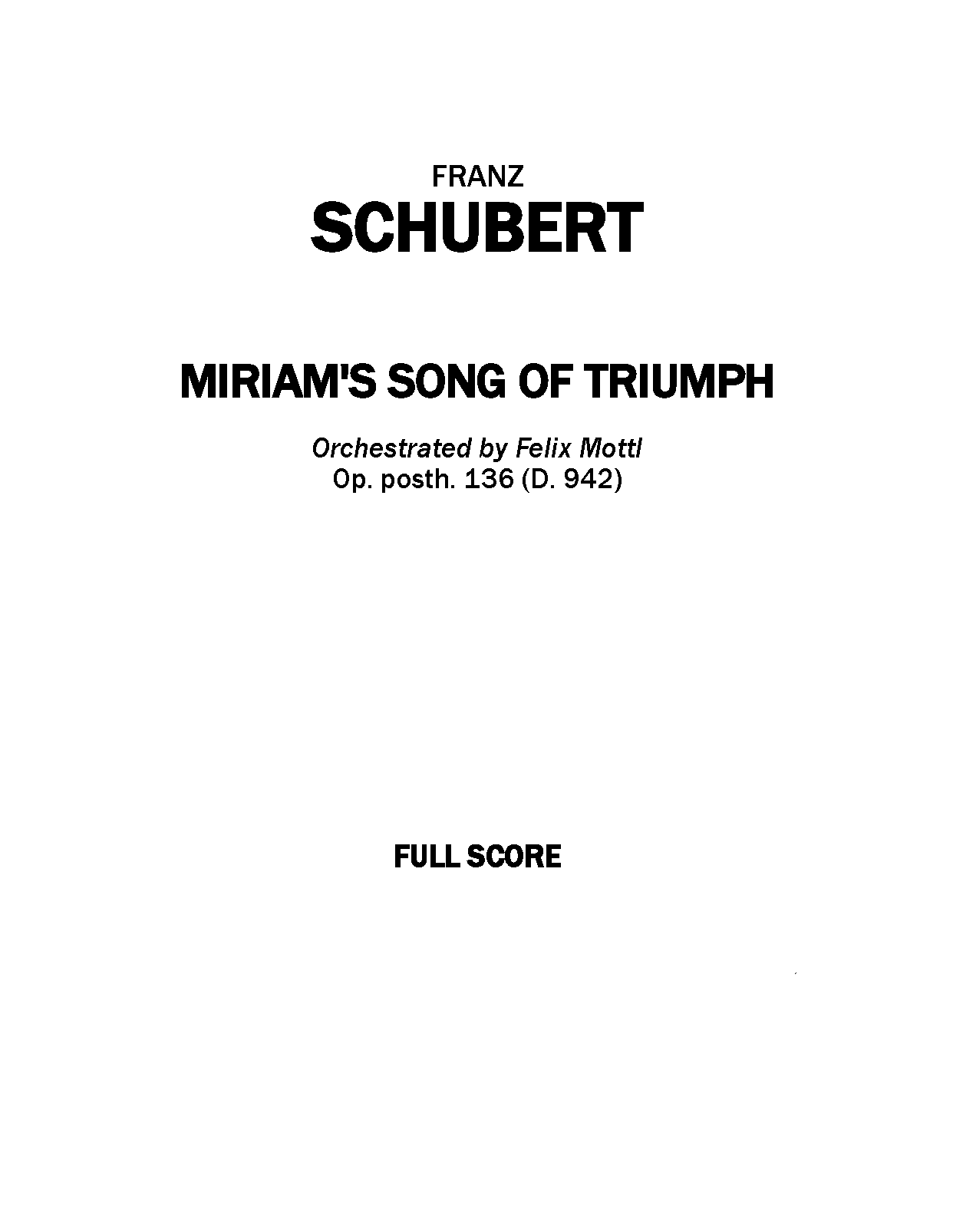 FRANZ
SCHUBERT

MIRIAM'S SONG OF TRIUMPH

Orchestrated by Felix Mottl
Op. posth. 136 (D. 942)

FULL SCORE